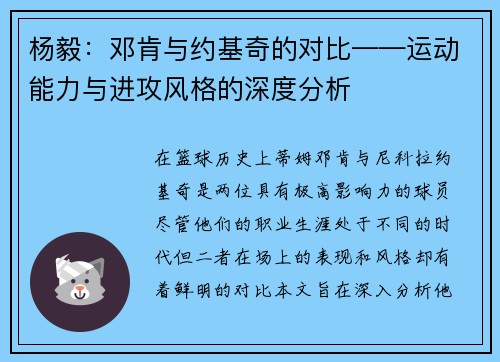 杨毅：邓肯与约基奇的对比——运动能力与进攻风格的深度分析

在篮球历史上蒂姆邓肯与尼科拉约基奇是两位具有极高影响力的球员尽管他们的职业生涯处于不同的时代但二者在场上的表现和风格却有着鲜明的对比本文旨在深入分析他